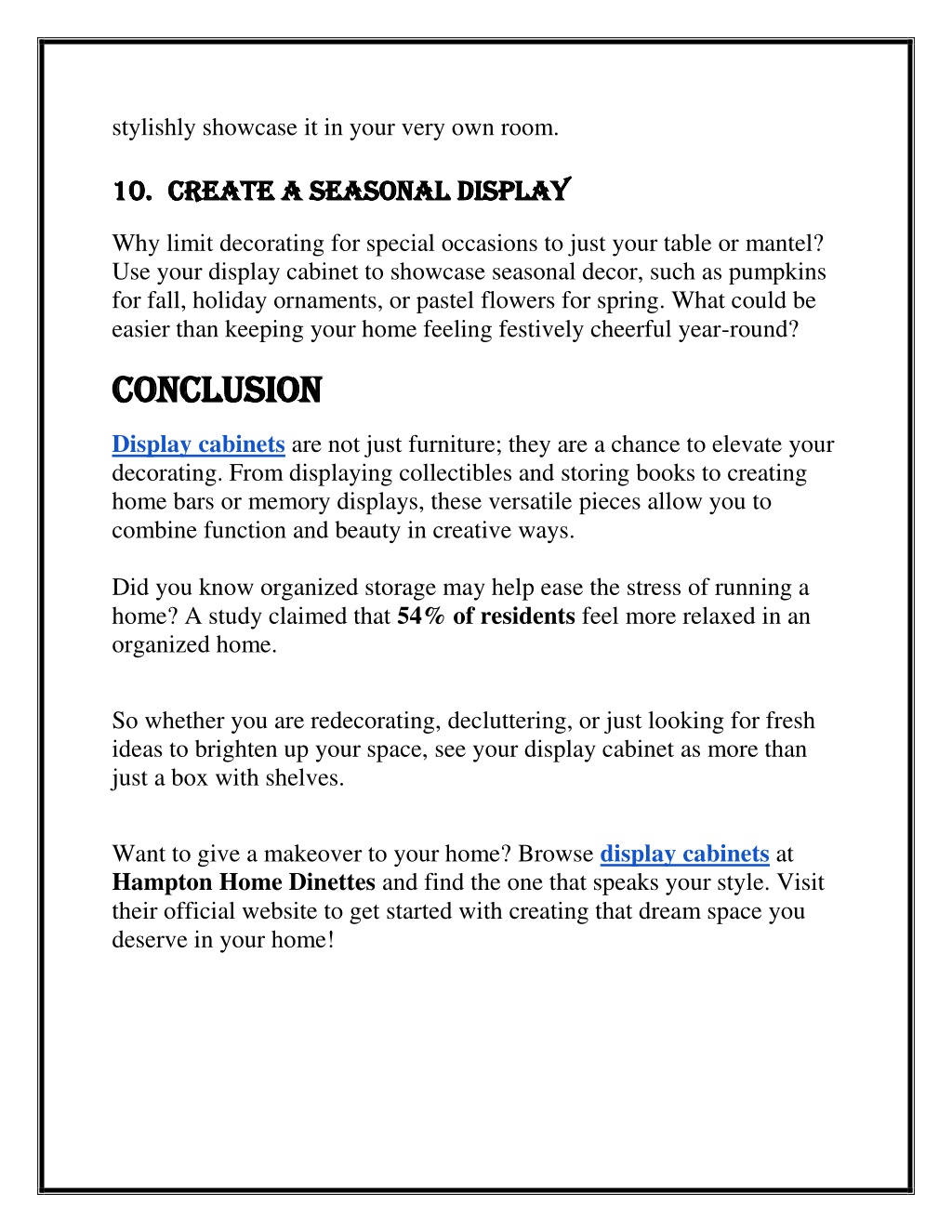 stylishly showcase it in your very own room.

10. CREATE A SEASONAL DISPLAY

Why limit decorating for special occasions to just your table or mantel? Use your display cabinet to showcase seasonal decor, such as pumpkins for fall, holiday ornaments, or pastel flowers for spring. What could be easier than keeping your home feeling festively cheerful year-round?

CONCLUSION

Display cabinets are not just furniture; they are a chance to elevate your decorating. From displaying collectibles and storing books to creating home bars or memory displays, these versatile pieces allow you to combine function and beauty in creative ways.

Did you know organized storage may help ease the stress of running a home? A study claimed that 54% of residents feel more relaxed in an organized home.

So whether you are redecorating, decluttering, or just looking for fresh ideas to brighten up your space, see your display cabinet as more than just a box with shelves.

Want to give a makeover to your home? Browse display cabinets at Hampton Home Dinettes and find the one that speaks your style. Visit their official website to get started with creating that dream space you deserve in your home!